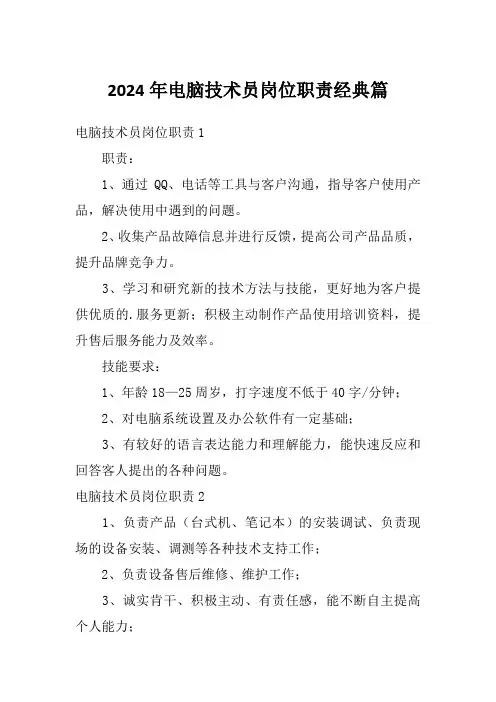 2024年电脑技术员岗位职责经典篇

电脑技术员岗位职责1

职责：

1、通过 QQ、电话等工具与客户沟通，指导客户使用产品，解决使用中遇到的问题。

2、收集产品故障信息并进行反馈，提高公司产品品质，提升品牌竞争力。

3、学习和研究新的技术方法与技能，更好地为客户提供优质的.服务更新；积极主动制作产品使用培训资料，提升售后服务能力及效率。

技能要求：

1、年龄18—25周岁，打字速度不低于40字/分钟；

2、对电脑系统设置及办公软件有一定基础；

3、有较好的语言表达能力和理解能力，能快速反应和回答客人提出的各种问题。

电脑技术员岗位职责2

1、负责产品（台式机、笔记本）的安装调试、负责现场的设备安装、调测等各种技术支持工作；

2、负责设备售后维修、维护工作；

3、诚实肯干、积极主动、有责任感，能不断自主提高个人能力；